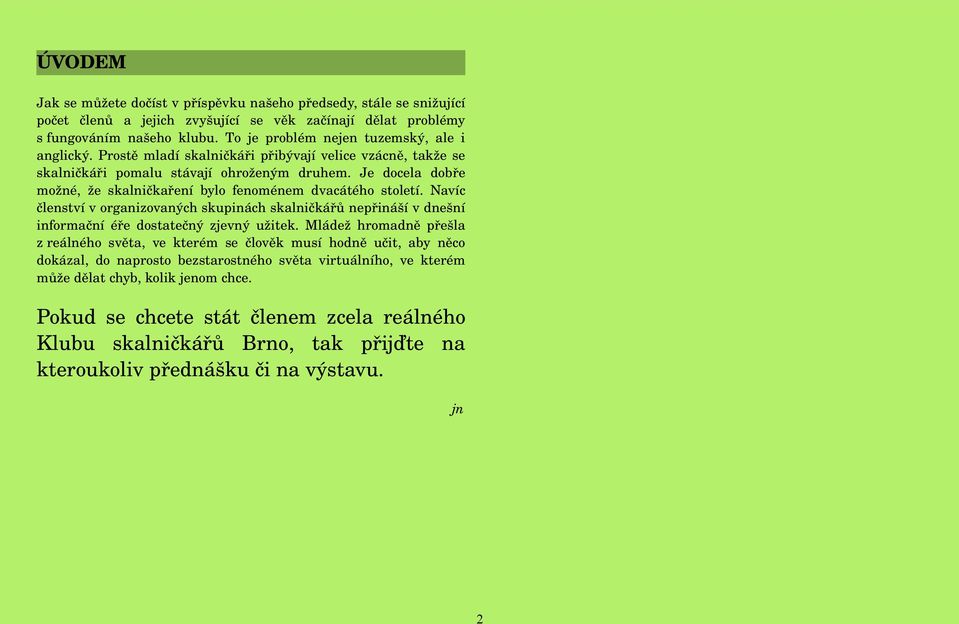 ÚVODEM

Jak se můžete dočíst v příspěvku našeho předsedy, stále se snižující počet členů a jejich zvyšující se věk začínají dělat problémy s fungováním našeho klubu. To je problém nejen tuzemský, ale i anglický. Prostě mladí skalničkáři přibývají velice vzácně, takže se skalničkáři pomalu stávají ohroženým druhem. Je docela dobře možné, že skalničkaření bylo fenoménem dvacátého století. Navíc členství v organizovaných skupinách skalničkářů nepřináší v dnešní informační éře dostatečný zjevný užitek. Mládež hromadně přešla z reálného světa, ve kterém se člověk musí hodně učit, aby něco dokázal, do naprosto bezstarostného světa virtuálního, ve kterém může dělat chyb, kolik jenom chce.

Pokud se chcete stát členem zcela reálného Klubu skalničkářů Brno, tak přijďte na kteroukoliv přednášku či na výstavu.

jn

2